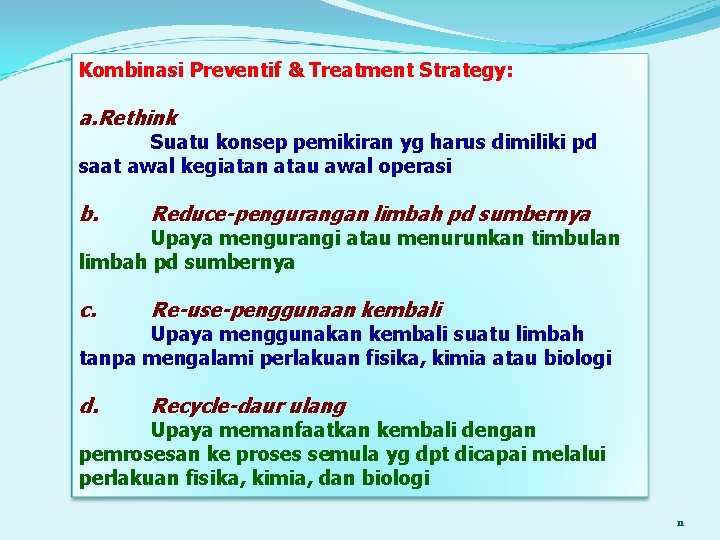 Kombinasi Preventif & Treatment Strategy:

a.Rethink
Suatu konsep pemikiran yg harus dimiliki pd saat awal kegiatan atau awal operasi

b. Reduce-pengurangan limbah pd sumbernya
Upaya mengurangi atau menurunkan timbulan limbah pd sumbernya

c. Re-use-penggunaan kembali
Upaya menggunakan kembali suatu limbah tanpa mengalami perlakuan fisika, kimia atau biologi

d. Recycle-daur ulang
Upaya memanfaatkan kembali dengan pemrosesan ke proses semula yg dpt dicapai melalui perlakuan fisika, kimia, dan biologi

11